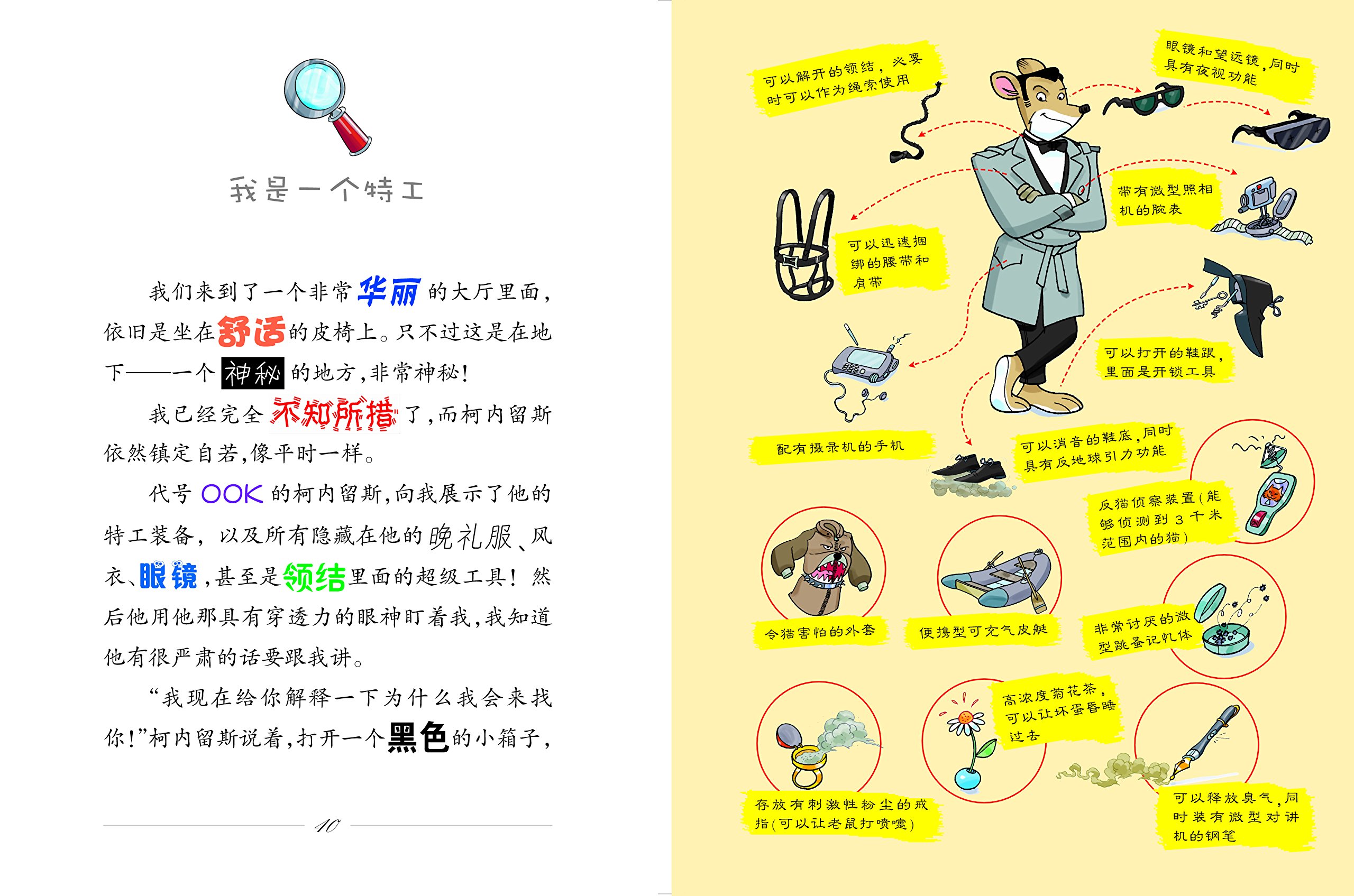 我是一个特工

我们来到了一个非常华丽的大厅里面，依旧是坐在舒适的皮椅上。只不过这是在地下——一个神秘的地方，非常神秘！

我已经完全不知所措了，而柯内留斯依然镇定自若，像平时一样。

代号OOK的柯内留斯，向我展示了他的特工装备，以及所有隐藏在他的晚礼服、风衣、眼镜，甚至是领结里面的超级工具！然后他用他那具有穿透力的眼神盯着我，我知道他有很严肃的话要跟我讲。

“我现在给你解释一下为什么我会来找你！”柯内留斯说着，打开一个黑色的小箱子，

40

可以解开的领结，必要时可以作为绳索使用

眼镜和望远镜，同时具有夜视功能

带有微型照相机的腕表

可以迅速捆绑的腰带和肩带

可以打开的鞋跟，里面是开锁工具

配有摄录机的手机

可以消音的鞋底，同时具有反地球引力功能

反猫侦察装置（能够侦测到3千米范围内的猫）

令猫害怕的外套

便携型可充气皮艇

非常讨厌的微型跳蚤记忆体

高浓度菊花茶，可以让坏蛋昏睡过去

存放有刺激性粉尘的戒指（可以让老鼠打喷嚏）

可以释放臭气，同时装有微型对讲机的钢笔